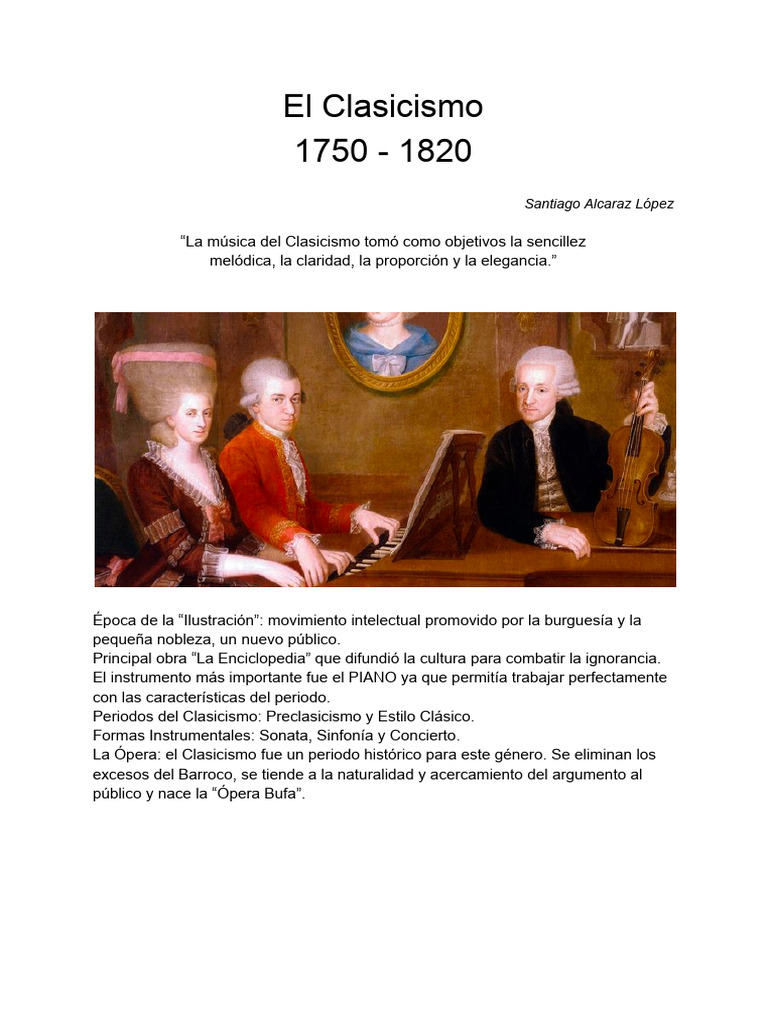 El Clasicismo
1750 - 1820

Santiago Alcaraz López

“La música del Clasicismo tomó como objetivos la sencillez melódica, la claridad, la proporción y la elegancia.”

Época de la “Ilustración”: movimiento intelectual promovido por la burguesía y la pequeña nobleza, un nuevo público.
Principal obra “La Enciclopedia” que difundió la cultura para combatir la ignorancia.
El instrumento más importante fue el PIANO ya que permitía trabajar perfectamente con las características del periodo.
Periodos del Clasicismo: Preclasicismo y Estilo Clásico.
Formas Instrumentales: Sonata, Sinfonía y Concierto.
La Ópera: el Clasicismo fue un periodo histórico para este género. Se eliminan los excesos del Barroco, se tiende a la naturalidad y acercamiento del argumento al público y nace la “Ópera Bufa”.